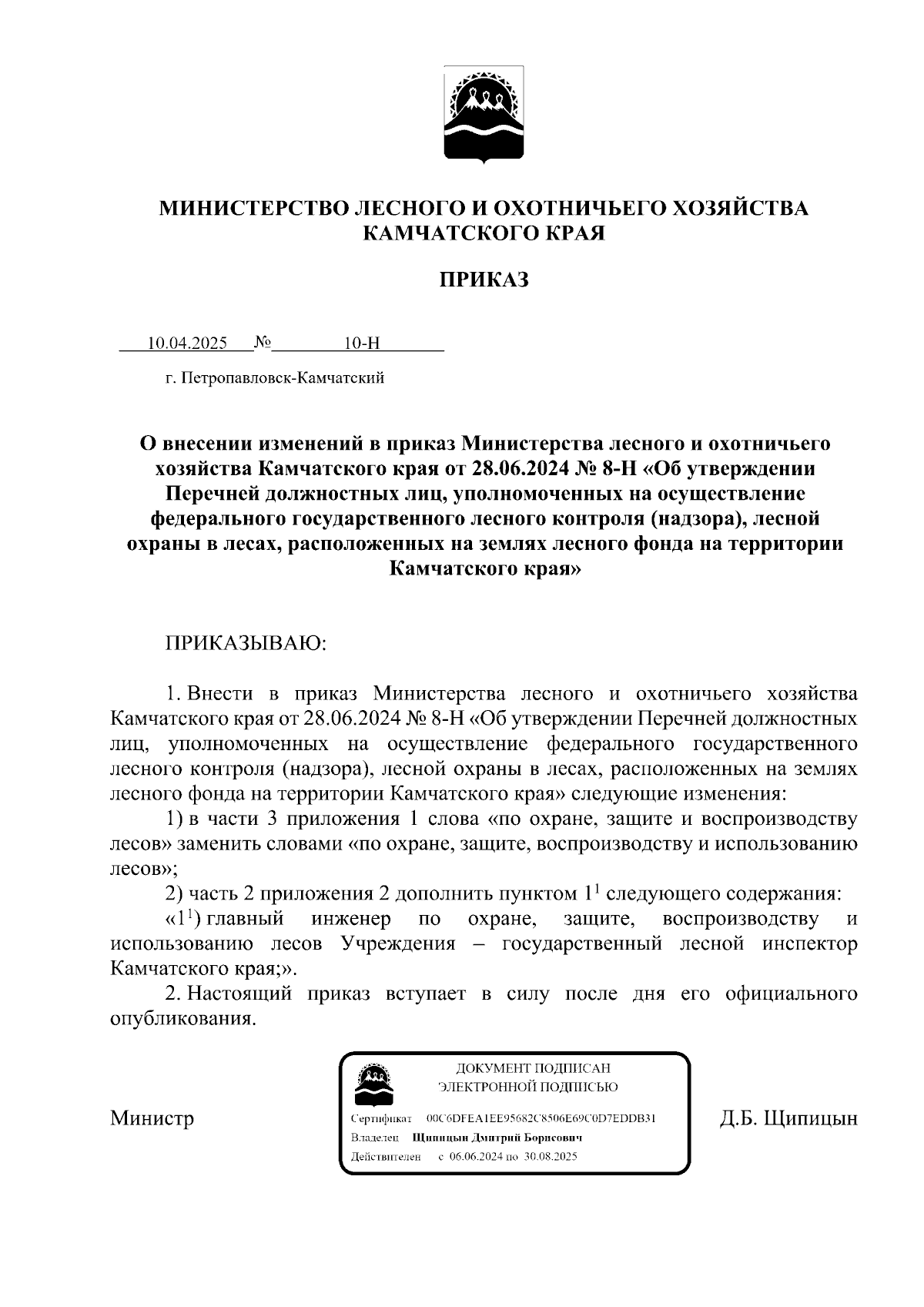 МИНИСТЕРСТВО ЛЕСНОГО И ОХОТНИЧЬЕГО ХОЗЯЙСТВА КАМЧАТСКОГО КРАЯ

ПРИКАЗ

10.04.2025 № 10-Н

г. Петропавловск-Камчатский

О внесении изменений в приказ Министерства лесного и охотничьего хозяйства Камчатского края от 28.06.2024 № 8-Н «Об утверждении Перечней должностных лиц, уполномоченных на осуществление федерального государственного лесного контроля (надзора), лесной охраны в лесах, расположенных на землях лесного фонда на территории Камчатского края»

ПРИКАЗЫВАЮ:

1. Внести в приказ Министерства лесного и охотничьего хозяйства Камчатского края от 28.06.2024 № 8-Н «Об утверждении Перечней должностных лиц, уполномоченных на осуществление федерального государственного лесного контроля (надзора), лесной охраны в лесах, расположенных на землях лесного фонда на территории Камчатского края» следующие изменения:

1) в части 3 приложения 1 слова «по охране, защите и воспроизводству лесов» заменить словами «по охране, защите, воспроизводству и использованию лесов»;

2) часть 2 приложения 2 дополнить пунктом $1^1$ следующего содержания:

«$1^1$) главный инженер по охране, защите, воспроизводству и использованию лесов Учреждения – государственный лесной инспектор Камчатского края;».

2. Настоящий приказ вступает в силу после дня его официального опубликования.

Министр

ДОКУМЕНТ ПОДПИСАН
ЭЛЕКТРОННОЙ ПОДПИСЬЮ

Сертификат 00C6DFEA1EE95682C8506E69C0D7EDDB31
Владелец Щипицын Дмитрий Борисович
Действителен с 06.06.2024 по 30.08.2025

Д.Б. Щипицын